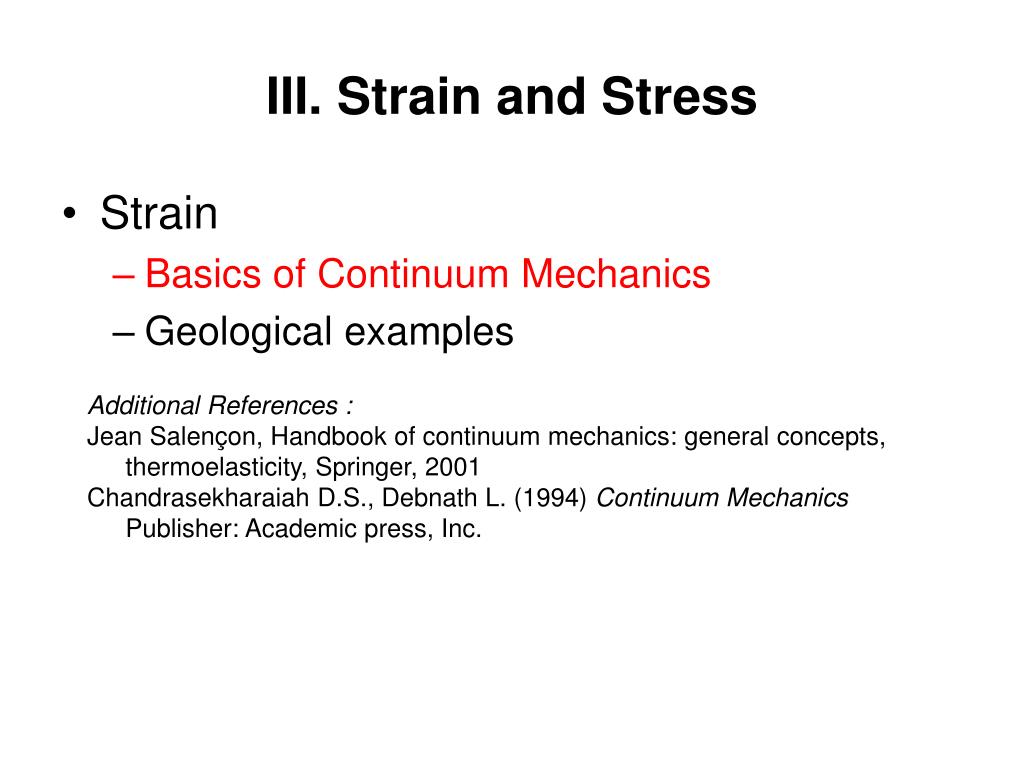 III. Strain and Stress

• Strain
– Basics of Continuum Mechanics
– Geological examples

Additional References :
Jean Salençon, Handbook of continuum mechanics: general concepts, thermoelasticity, Springer, 2001
Chandrasekharaiah D.S., Debnath L. (1994) Continuum Mechanics Publisher: Academic press, Inc.